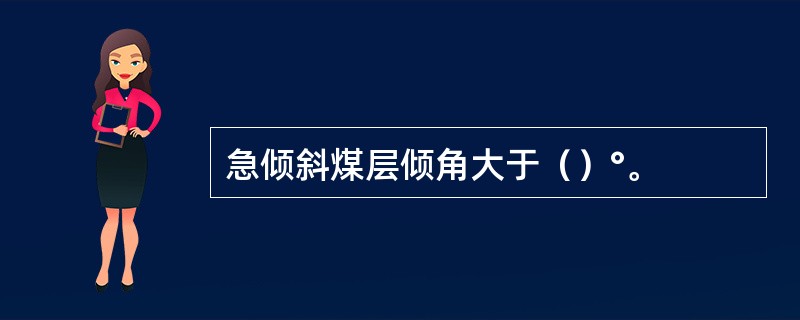 急倾斜煤层倾角大于（）°。